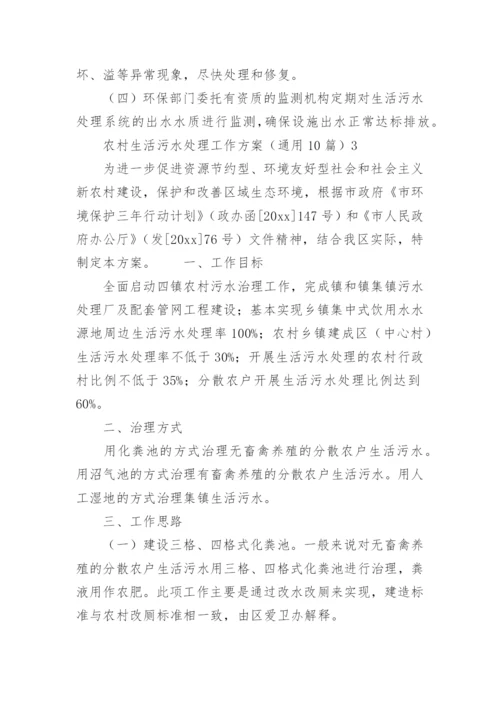 坏、溢等异常现象，尽快处理和修复。

（四）环保部门委托有资质的监测机构定期对生活污水处理系统的出水水质进行监测，确保设施出水正常达标排放。

农村生活污水处理工作方案（通用 10 篇）3

为进一步促进资源节约型、环境友好型社会和社会主义新农村建设，保护和改善区域生态环境，根据市政府《市环境保护三年行动计划》（政办函[20xx]147 号）和《市人民政府办公厅》（发[20xx]76 号）文件精神，结合我区实际，特制定本方案。　　一、工作目标

全面启动四镇农村污水治理工作，完成镇和镇集镇污水处理厂及配套管网工程建设；基本实现乡镇集中式饮用水水源地周边生活污水处理率 100%；农村乡镇建成区（中心村）生活污水处理率不低于 30%；开展生活污水处理的农村行政村比例不低于 35%；分散农户开展生活污水处理比例达到 60%。

二、治理方式

用化粪池的方式治理无畜禽养殖的分散农户生活污水。用沼气池的方式治理有畜禽养殖的分散农户生活污水。用人工湿地的方式治理集镇生活污水。

三、工作思路

（一）建设三格、四格式化粪池。一般来说对无畜禽养殖的分散农户生活污水用三格、四格式化粪池进行治理，粪液用作农肥。此项工作主要是通过改水改厕来实现，建造标准与农村改厕标准相一致，由区爱卫办解释。